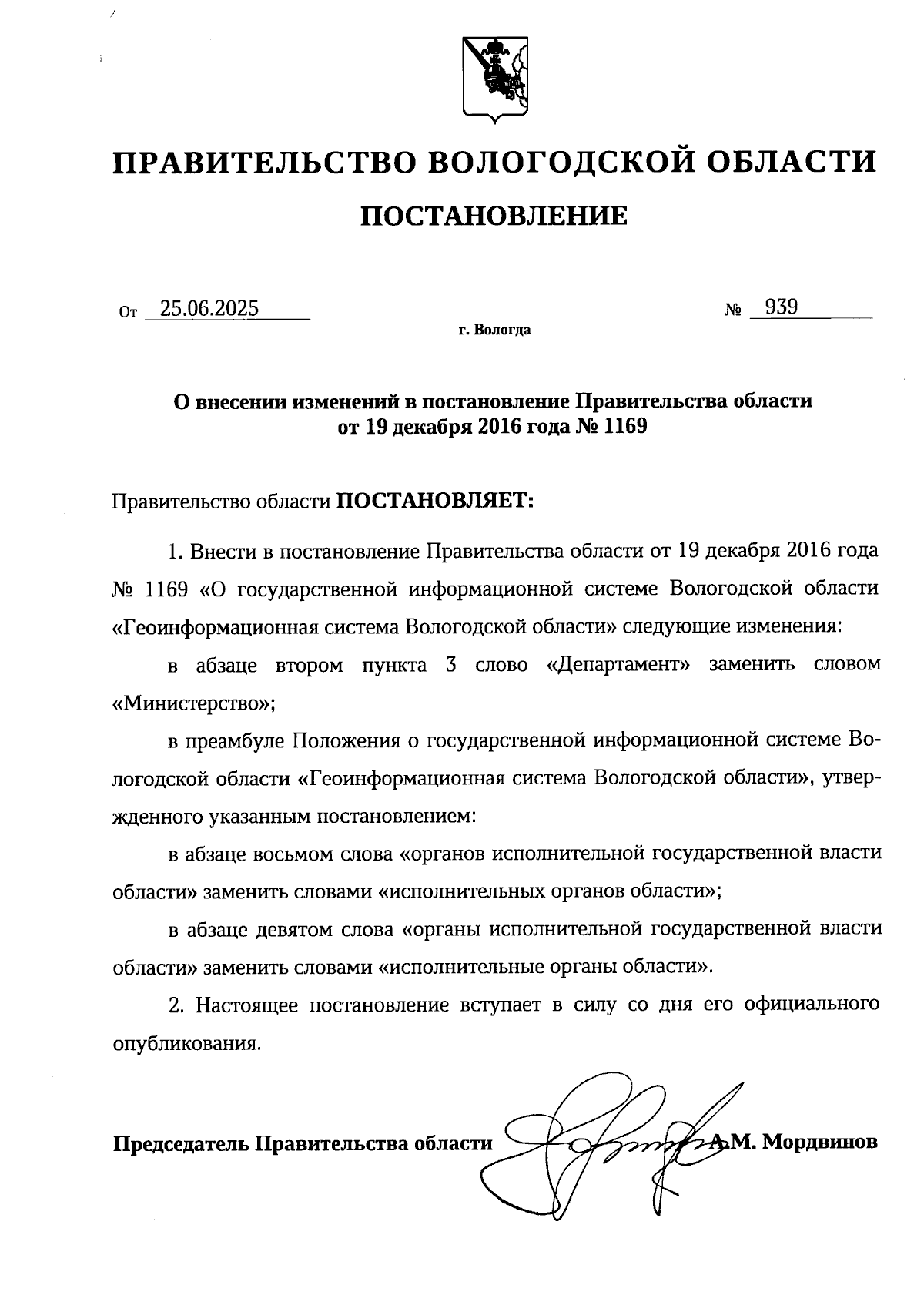 ПРАВИТЕЛЬСТВО ВОЛОГОДСКОЙ ОБЛАСТИ

ПОСТАНОВЛЕНИЕ

От 25.06.2025 № 939

г. Вологда

О внесении изменений в постановление Правительства области от 19 декабря 2016 года № 1169

Правительство области ПОСТАНОВЛЯЕТ:

1. Внести в постановление Правительства области от 19 декабря 2016 года № 1169 «О государственной информационной системе Вологодской области «Геоинформационная система Вологодской области» следующие изменения:

в абзаце втором пункта 3 слово «Департамент» заменить словом «Министерство»;

в преамбуле Положения о государственной информационной системе Вологодской области «Геоинформационная система Вологодской области», утвержденного указанным постановлением:

в абзаце восьмом слова «органов исполнительной государственной власти области» заменить словами «исполнительных органов области»;

в абзаце девятом слова «органы исполнительной государственной власти области» заменить словами «исполнительные органы области».

2. Настоящее постановление вступает в силу со дня его официального опубликования.

Председатель Правительства области А.М. Мордвинов